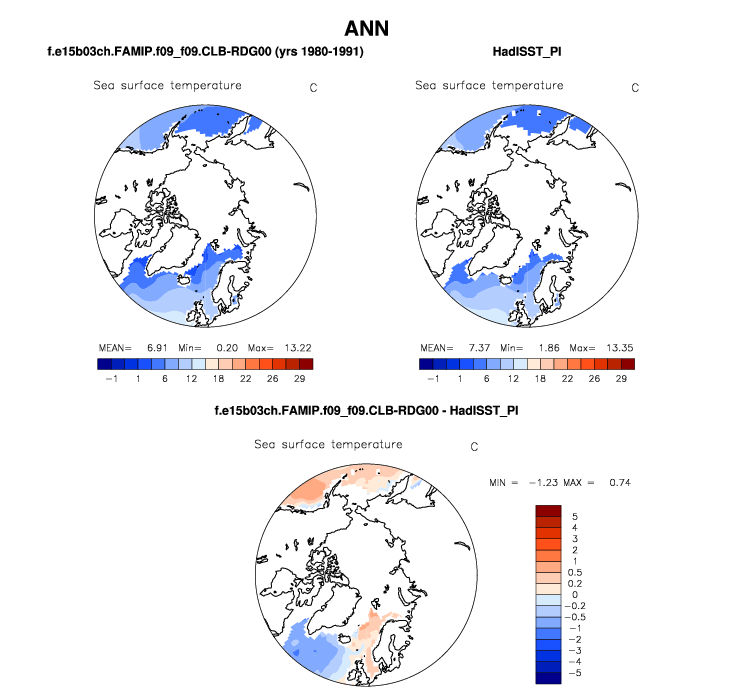 ANN

f.e15b03ch.FAMIP.f09_f09.CLB-RDG00 (yrs 1980-1991)

Sea surface temperature C

MEAN= 6.91 Min= 0.20 Max= 13.22

−1 1 6 12 18 22 26 29

HadISST_PI

Sea surface temperature C

MEAN= 7.37 Min= 1.86 Max= 13.35

−1 1 6 12 18 22 26 29

f.e15b03ch.FAMIP.f09_f09.CLB-RDG00 - HadISST_PI

Sea surface temperature C

MIN = −1.23 MAX = 0.74

5
4
3
2
1
0.5
0.2
0
−0.2
−0.5
−1
−2
−3
−4
−5